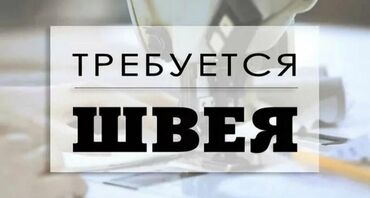 ТРЕБУЕТСЯ

ШВЕЯ